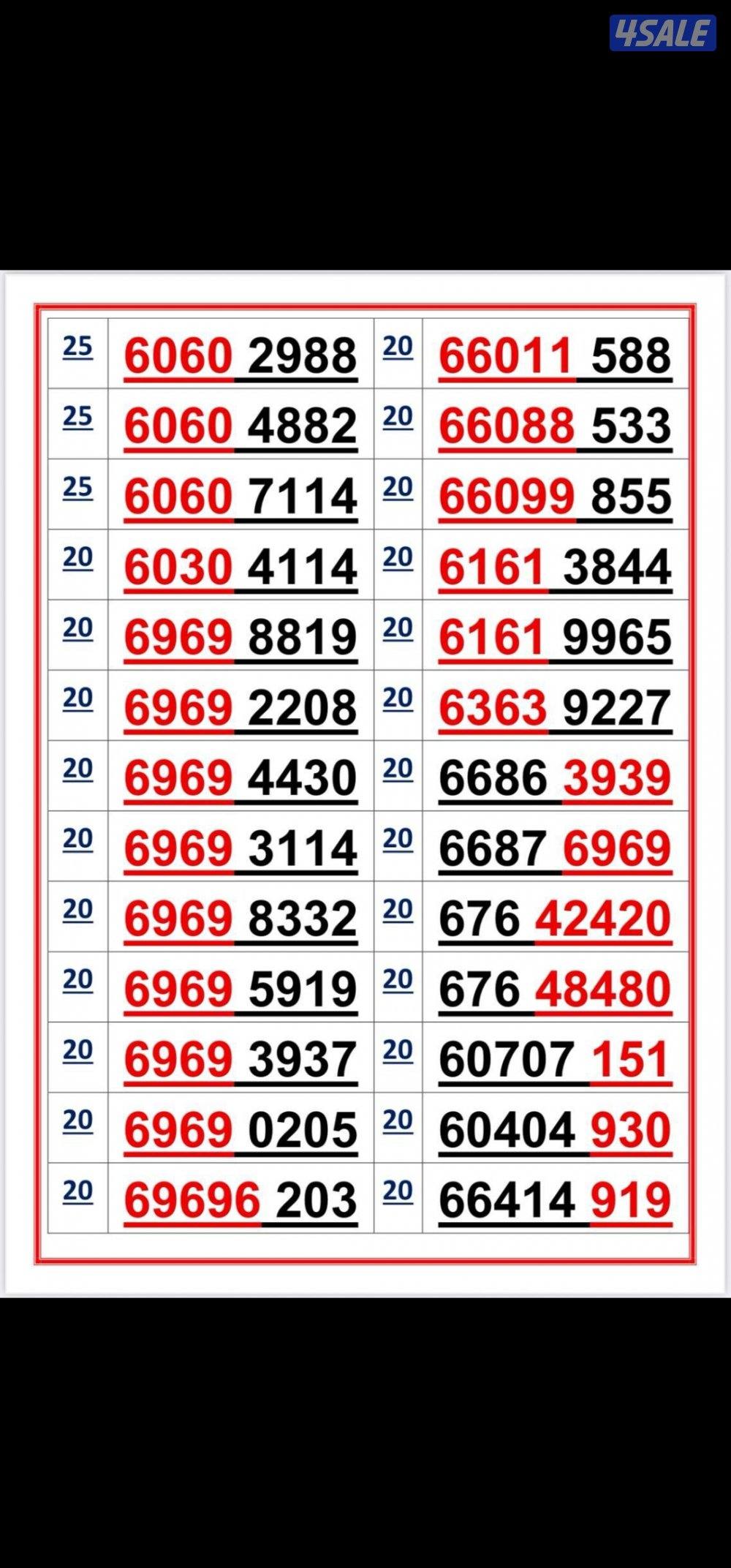 4SALE

| | | | |
|---|---|---|---|
| 25 | 6060 2988 | 20 | 66011 588 |
| 25 | 6060 4882 | 20 | 66088 533 |
| 25 | 6060 7114 | 20 | 66099 855 |
| 20 | 6030 4114 | 20 | 6161 3844 |
| 20 | 6969 8819 | 20 | 6161 9965 |
| 20 | 6969 2208 | 20 | 6363 9227 |
| 20 | 6969 4430 | 20 | 6686 3939 |
| 20 | 6969 3114 | 20 | 6687 6969 |
| 20 | 6969 8332 | 20 | 676 42420 |
| 20 | 6969 5919 | 20 | 676 48480 |
| 20 | 6969 3937 | 20 | 60707 151 |
| 20 | 6969 0205 | 20 | 60404 930 |
| 20 | 69696 203 | 20 | 66414 919 |